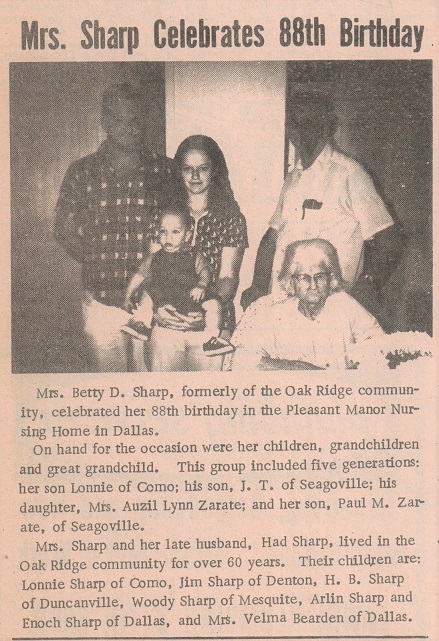 Mrs. Sharp Celebrates 88th Birthday

Mrs. Betty D. Sharp, formerly of the Oak Ridge community, celebrated her 88th birthday in the Pleasant Manor Nursing Home in Dallas.

On hand for the occasion were her children, grandchildren and great grandchild. This group included five generations: her son Lonnie of Como; his son, J. T. of Seagoville; his daughter, Mrs. Auzil Lynn Zarate; and her son, Paul M. Zarate, of Seagoville.

Mrs. Sharp and her late husband, Had Sharp, lived in the Oak Ridge community for over 60 years. Their children are: Lonnie Sharp of Como, Jim Sharp of Denton, H. B. Sharp of Duncanville, Woody Sharp of Mesquite, Arlin Sharp and Enoch Sharp of Dallas, and Mrs. Velma Bearden of Dallas.